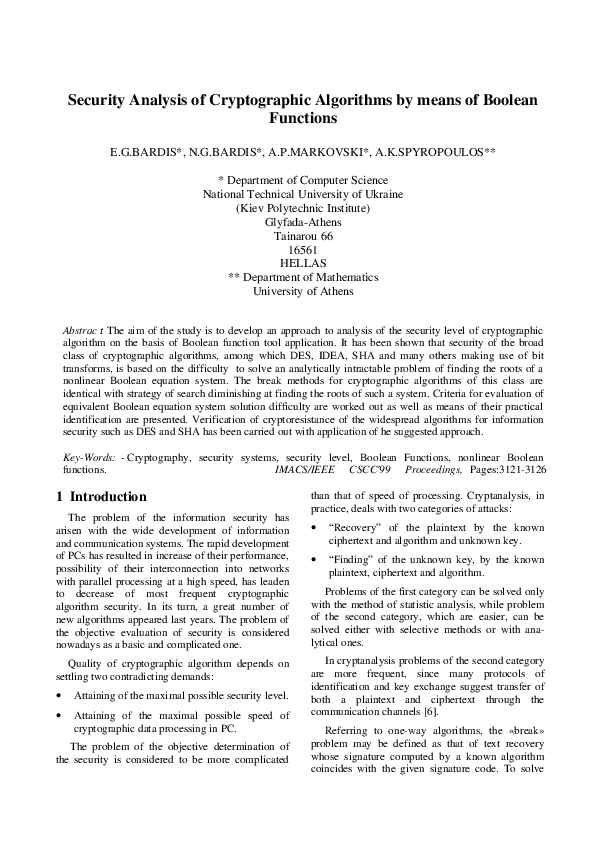 Security Analysis of Cryptographic Algorithms by means of Boolean Functions

E.G.BARDIS*, N.G.BARDIS*, A.P.MARKOVSKI*, A.K.SPYROPOULOS**

* Department of Computer Science
National Technical University of Ukraine
(Kiev Polytechnic Institute)
Glyfada-Athens
Tainarou 66
16561
HELLAS
** Department of Mathematics
University of Athens

Abstrac t The aim of the study is to develop an approach to analysis of the security level of cryptographic algorithm on the basis of Boolean function tool application. It has been shown that security of the broad class of cryptographic algorithms, among which DES, IDEA, SHA and many others making use of bit transforms, is based on the difficulty to solve an analytically intractable problem of finding the roots of a nonlinear Boolean equation system. The break methods for cryptographic algorithms of this class are identical with strategy of search diminishing at finding the roots of such a system. Criteria for evaluation of equivalent Boolean equation system solution difficulty are worked out as well as means of their practical identification are presented. Verification of cryptoresistance of the widespread algorithms for information security such as DES and SHA has been carried out with application of he suggested approach.

Key-Words: - Cryptography, security systems, security level, Boolean Functions, nonlinear Boolean functions. IMACS/IEEE CSCC'99 Proceedings, Pages:3121-3126

1 Introduction

The problem of the information security has arisen with the wide development of information and communication systems. The rapid development of PCs has resulted in increase of their performance, possibility of their interconnection into networks with parallel processing at a high speed, has leaden to decrease of most frequent cryptographic algorithm security. In its turn, a great number of new algorithms appeared last years. The problem of the objective evaluation of security is considered nowadays as a basic and complicated one.

Quality of cryptographic algorithm depends on settling two contradicting demands:

• Attaining of the maximal possible security level.

• Attaining of the maximal possible speed of cryptographic data processing in PC.

The problem of the objective determination of the security is considered to be more complicated than that of speed of processing. Cryptanalysis, in practice, deals with two categories of attacks:

• "Recovery" of the plaintext by the known ciphertext and algorithm and unknown key.

• "Finding" of the unknown key, by the known plaintext, ciphertext and algorithm.

Problems of the first category can be solved only with the method of statistic analysis, while problem of the second category, which are easier, can be solved either with selective methods or with analytical ones.

In cryptanalysis problems of the second category are more frequent, since many protocols of identification and key exchange suggest transfer of both a plaintext and ciphertext through the communication channels [6].

Referring to one-way algorithms, the «break» problem may be defined as that of text recovery whose signature computed by a known algorithm coincides with the given signature code. To solve